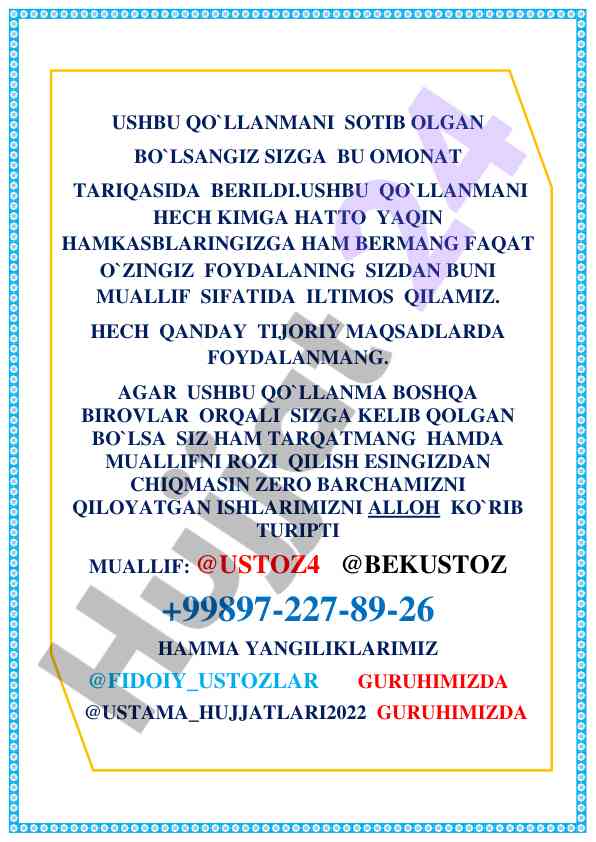 USHBU QO`LLANMANI SOTIB OLGAN BO`LSANGIZ SIZGA BU OMONAT TARIQASIDA BERILDI.USHBU QO`LLANMANI HECH KIMGA HATTO YAQIN HAMKASBLARINGIZGA HAM BERMANG FAQAT O`ZINGIZ FOYDALANING SIZDAN BUNI MUALLIF SIFATIDA ILTIMOS QILAMIZ.

HECH QANDAY TIJORIY MAQSADLARDA FOYDALANMANG.

AGAR USHBU QO`LLANMA BOSHQA BIROVLAR ORQALI SIZGA KELIB QOLGAN BO`LSA SIZ HAM TARQATMANG HAMDA MUALLIFNI ROZI QILISH ESINGIZDAN CHIQMASIN ZERO BARCHAMIZNI QILOYATGAN ISHLARIMIZNI ALLOH KO`RIB TURIPTI

MUALLIF: @USTOZ4 @BEKUSTOZ

+99897-227-89-26

HAMMA YANGILIKLARIMIZ

@FIDOIY_USTOZLAR GURUHIMIZDA

@USTAMA_HUJJATLARI2022 GURUHIMIZDA

Hujjat 24